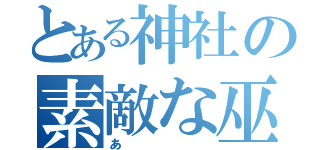 とある神社の
素敵な巫
あ